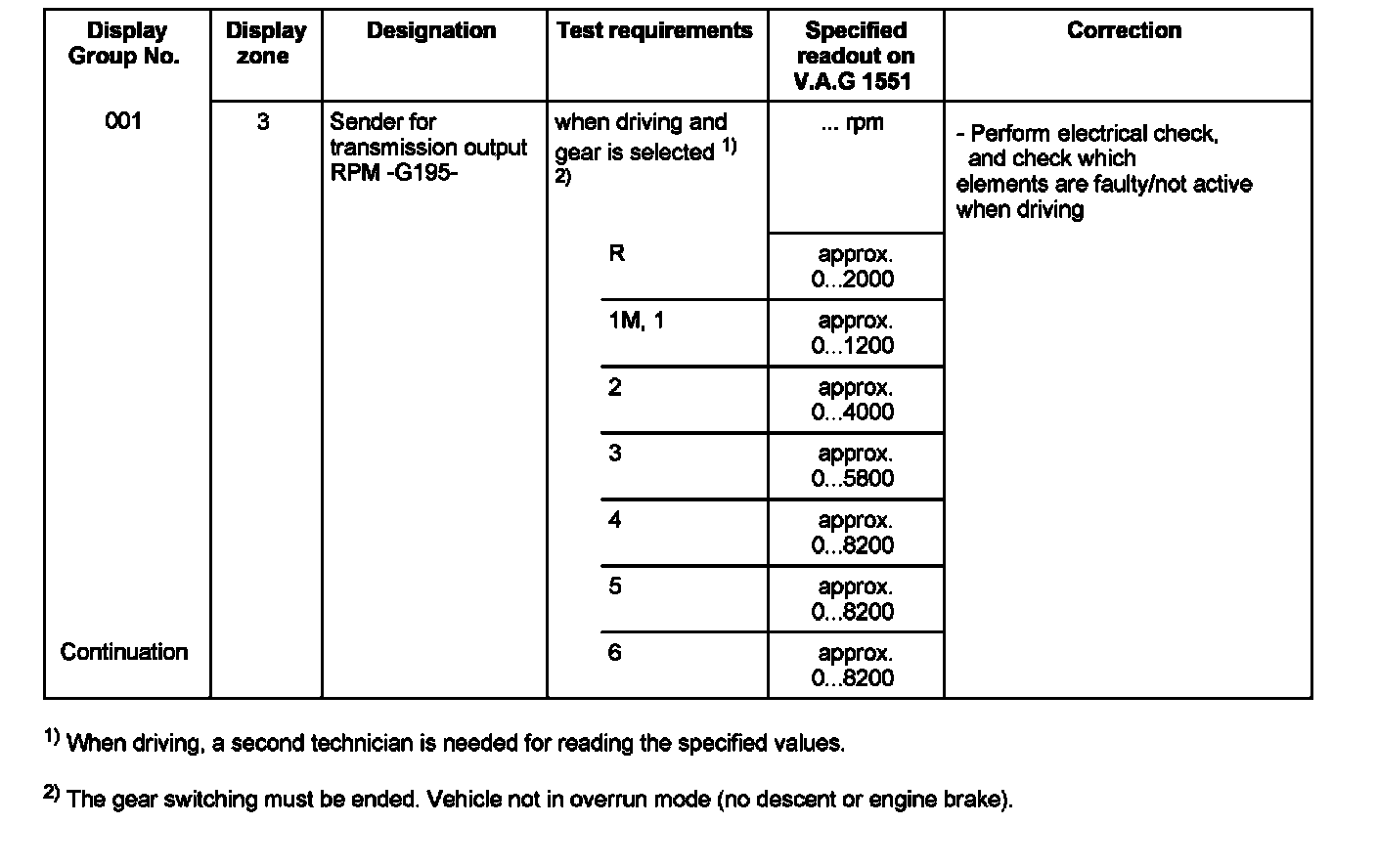 | Display Group No. | Display zone | Designation | Test requirements | Specified readout on V.A.G 1551 | Correction |
|---|---|---|---|---|---|
| 001 | 3 | Sender for transmission output RPM -G195- | when driving and gear is selected $^{1)}$ $^{2)}$ | ... rpm | - Perform electrical check, and check which elements are faulty/not active when driving |
| | | | R | approx. 0...2000 | |
| | | | 1M, 1 | approx. 0...1200 | |
| | | | 2 | approx. 0...4000 | |
| | | | 3 | approx. 0...5800 | |
| | | | 4 | approx. 0...8200 | |
| | | | 5 | approx. 0...8200 | |
| Continuation | | | 6 | approx. 0...8200 | |

$^{1)}$ When driving, a second technician is needed for reading the specified values.

$^{2)}$ The gear switching must be ended. Vehicle not in overrun mode (no descent or engine brake).